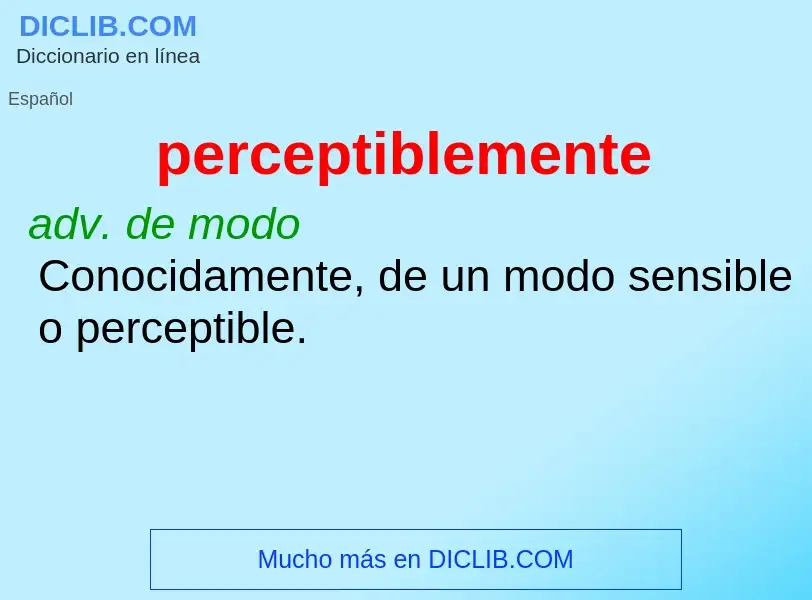 DICLIB.COM
Diccionario en línea

Español

perceptiblemente

adv. de modo

Conocidamente, de un modo sensible o perceptible.

Mucho más en DICLIB.COM